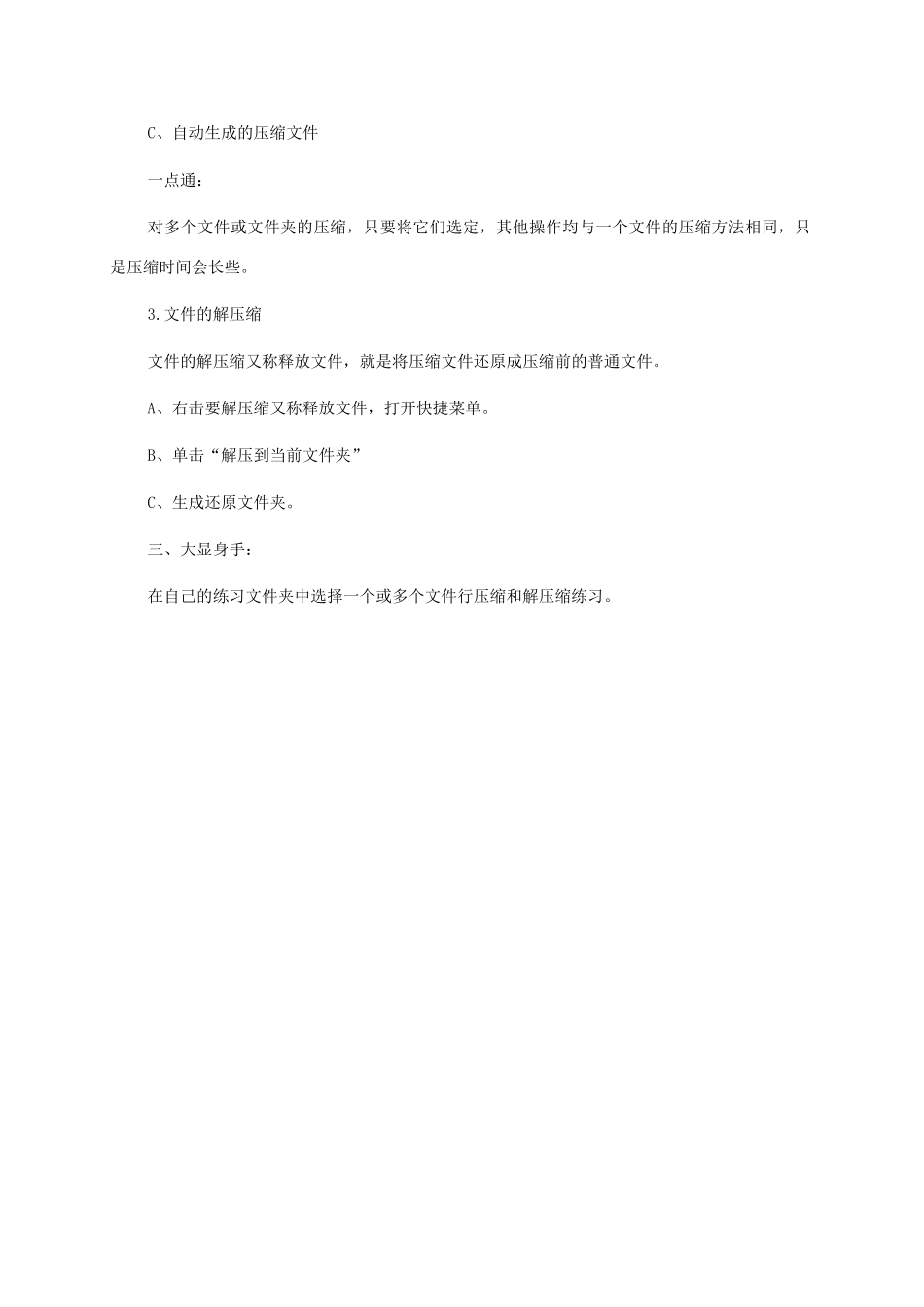 C、自动生成的压缩文件

一点通：

对多个文件或文件夹的压缩，只要将它们选定，其他操作均与一个文件的压缩方法相同，只是压缩时间会长些。

3.文件的解压缩

文件的解压缩又称释放文件，就是将压缩文件还原成压缩前的普通文件。

A、右击要解压缩又称释放文件，打开快捷菜单。

B、单击“解压到当前文件夹”

C、生成还原文件夹。

三、大显身手：

在自己的练习文件夹中选择一个或多个文件行压缩和解压缩练习。